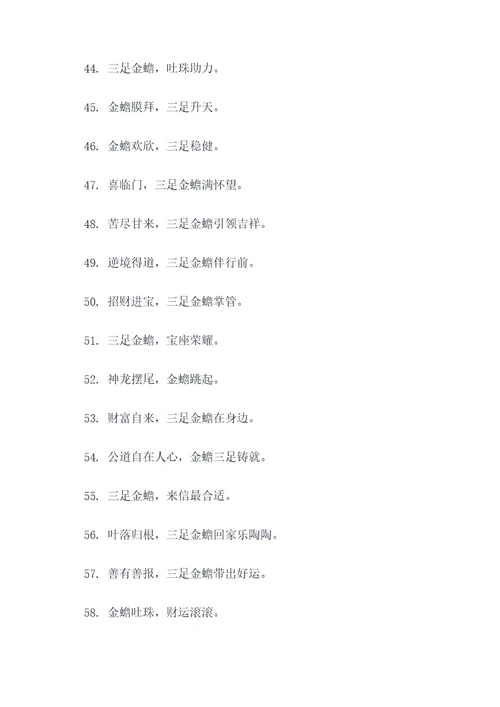 44. 三足金蟾，吐珠助力。

45. 金蟾膜拜，三足升天。

46. 金蟾欢欣，三足稳健。

47. 喜临门，三足金蟾满怀望。

48. 苦尽甘来，三足金蟾引领吉祥。

49. 逆境得道，三足金蟾伴行前。

50. 招财进宝，三足金蟾掌管。

51. 三足金蟾，宝座荣耀。

52. 神龙摆尾，金蟾跳起。

53. 财富自来，三足金蟾在身边。

54. 公道自在人心，金蟾三足铸就。

55. 三足金蟾，来信最合适。

56. 叶落归根，三足金蟾回家乐陶陶。

57. 善有善报，三足金蟾带出好运。

58. 金蟾吐珠，财运滚滚。